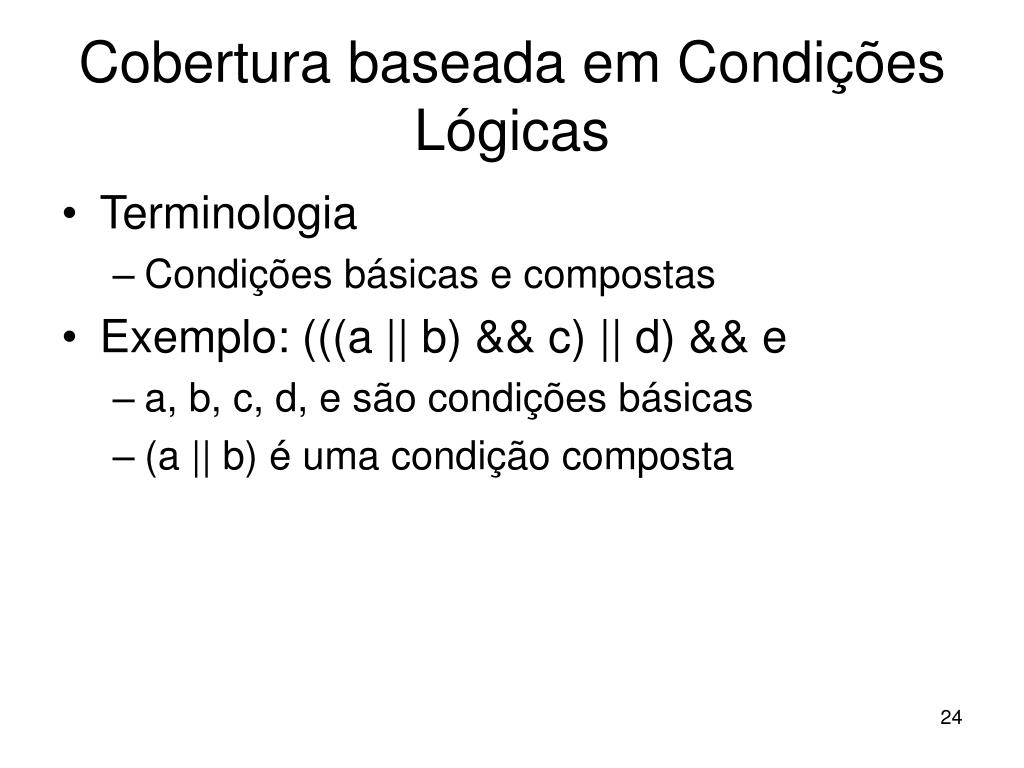 Cobertura baseada em Condições Lógicas

• Terminologia
– Condições básicas e compostas
• Exemplo: (((a || b) && c) || d) && e
– a, b, c, d, e são condições básicas
– (a || b) é uma condição composta

24